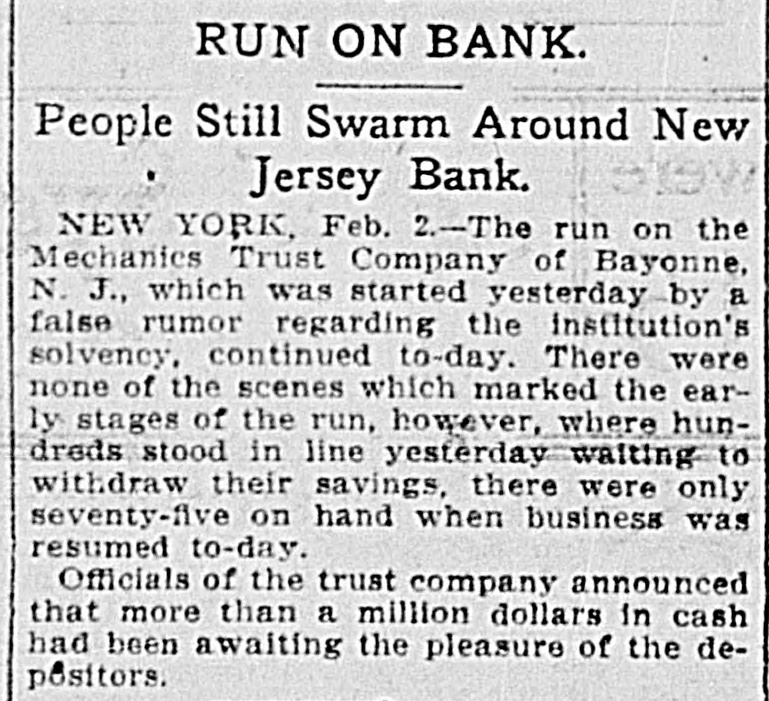 RUN ON BANK.

People Still Swarm Around New Jersey Bank.

NEW YORK, Feb. 2.—The run on the Mechanics Trust Company of Bayonne, N. J., which was started yesterday by a false rumor regarding the institution's solvency, continued to-day. There were none of the scenes which marked the early stages of the run, however, where hundreds stood in line yesterday waiting to withdraw their savings, there were only seventy-five on hand when business was resumed to-day.

Officials of the trust company announced that more than a million dollars in cash had been awaiting the pleasure of the depositors.